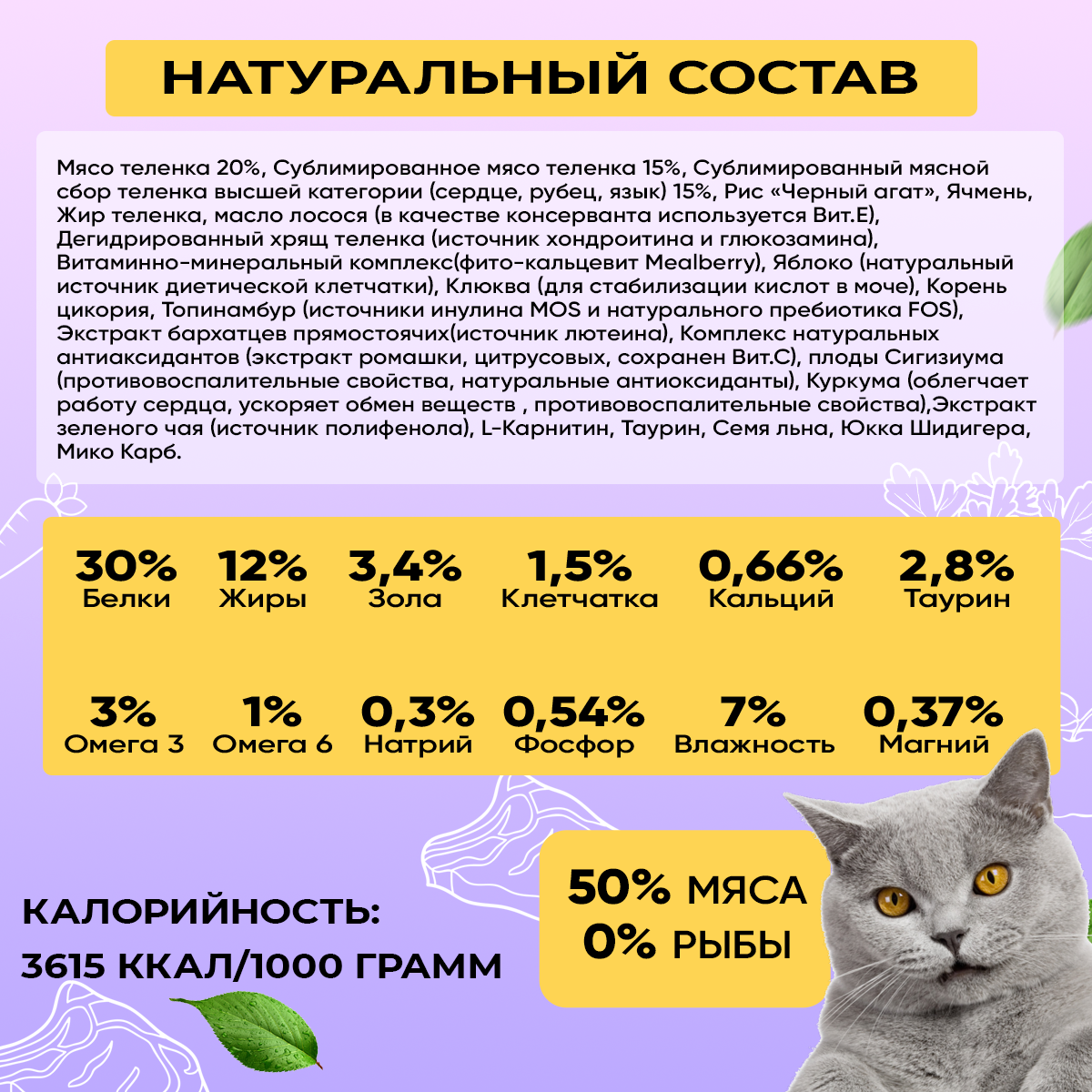 НАТУРАЛЬНЫЙ СОСТАВ

Мясо теленка 20%, Сублимированное мясо теленка 15%, Сублимированный мясной сбор теленка высшей категории (сердце, рубец, язык) 15%, Рис «Черный агат», Ячмень, Жир теленка, масло лосося (в качестве консерванта используется Вит.Е), Дегидрированный хрящ теленка (источник хондроитина и глюкозамина), Витаминно-минеральный комплекс(фито-кальцевит Mealberry), Яблоко (натуральный источник диетической клетчатки), Клюква (для стабилизации кислот в моче), Корень цикория, Топинамбур (источники инулина MOS и натурального пребиотика FOS), Экстракт бархатцев прямостоячих(источник лютеина), Комплекс натуральных антиаксидантов (экстракт ромашки, цитрусовых, сохранен Вит.С), плоды Сигизиума (противовоспалительные свойства, натуральные антиоксиданты), Куркума (облегчает работу сердца, ускоряет обмен веществ , противовоспалительные свойства),Экстракт зеленого чая (источник полифенола), L-Карнитин, Таурин, Семя льна, Юкка Шидигера, Мико Карб.

30%
Белки

12%
Жиры

3,4%
Зола

1,5%
Клетчатка

0,66%
Кальций

2,8%
Таурин

3%
Омега 3

1%
Омега 6

0,3%
Натрий

0,54%
Фосфор

7%
Влажность

0,37%
Магний

КАЛОРИЙНОСТЬ:
3615 ККАЛ/1000 ГРАММ

50% МЯСА
0% РЫБЫ